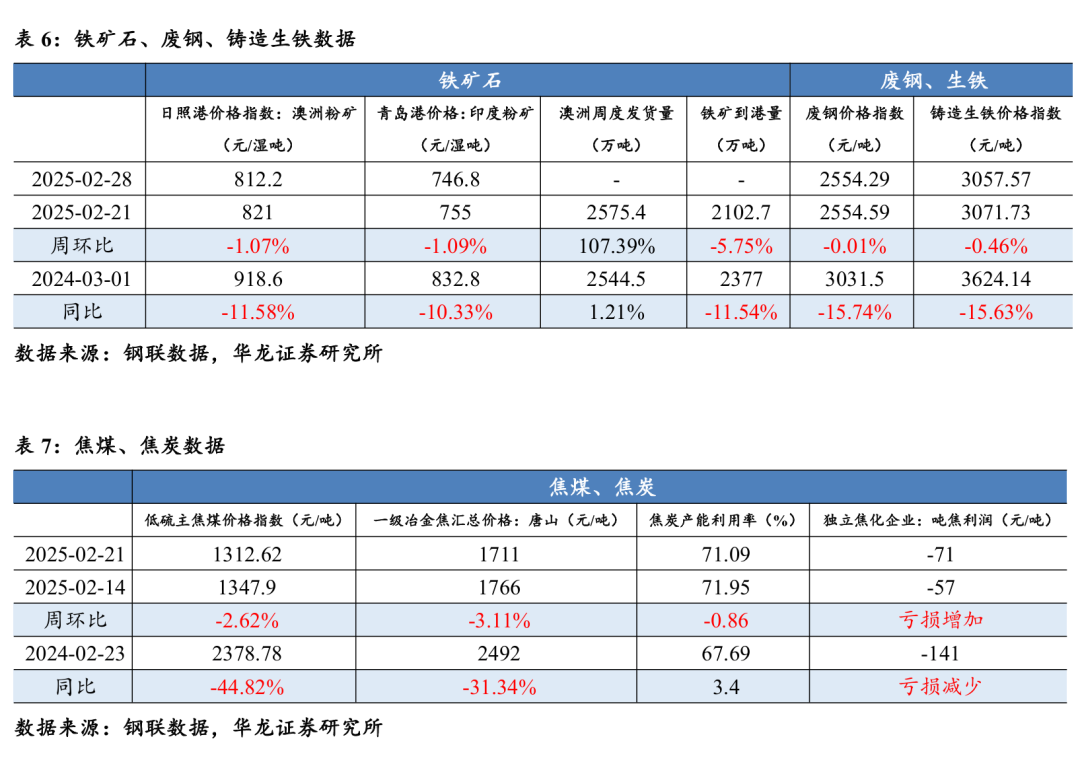 表6:铁矿石、废钢、铸造生铁数据

|  | 铁矿石 |  |  |  | 废钢、生铁 |  |
|---|---|---|---|---|---|---|
|  | 日照港价格指数:澳洲粉矿(元/湿吨) | 青岛港价格:印度粉矿(元/湿吨) | 澳洲周度发货量(万吨) | 铁矿到港量(万吨) | 废钢价格指数(元/吨) | 铸造生铁价格指数(元/吨) |
| 2025-02-28 | 812.2 | 746.8 | - | - | 2554.29 | 3057.57 |
| 2025-02-21 | 821 | 755 | 2575.4 | 2102.7 | 2554.59 | 3071.73 |
| 周环比 | -1.07% | -1.09% | 107.39% | -5.75% | -0.01% | -0.46% |
| 2024-03-01 | 918.6 | 832.8 | 2544.5 | 2377 | 3031.5 | 3624.14 |
| 同比 | -11.58% | -10.33% | 1.21% | -11.54% | -15.74% | -15.63% |

数据来源:钢联数据,华龙证券研究所

表7:焦煤、焦炭数据

|  | 焦煤、焦炭 |  |  |  |
|---|---|---|---|---|
|  | 低硫主焦煤价格指数(元/吨) | 一级冶金焦汇总价格:唐山(元/吨) | 焦炭产能利用率(%) | 独立焦化企业:吨焦利润(元/吨) |
| 2025-02-21 | 1312.62 | 1711 | 71.09 | -71 |
| 2025-02-14 | 1347.9 | 1766 | 71.95 | -57 |
| 周环比 | -2.62% | -3.11% | -0.86 | 亏损增加 |
| 2024-02-23 | 2378.78 | 2492 | 67.69 | -141 |
| 同比 | -44.82% | -31.34% | 3.4 | 亏损减少 |

数据来源:钢联数据,华龙证券研究所